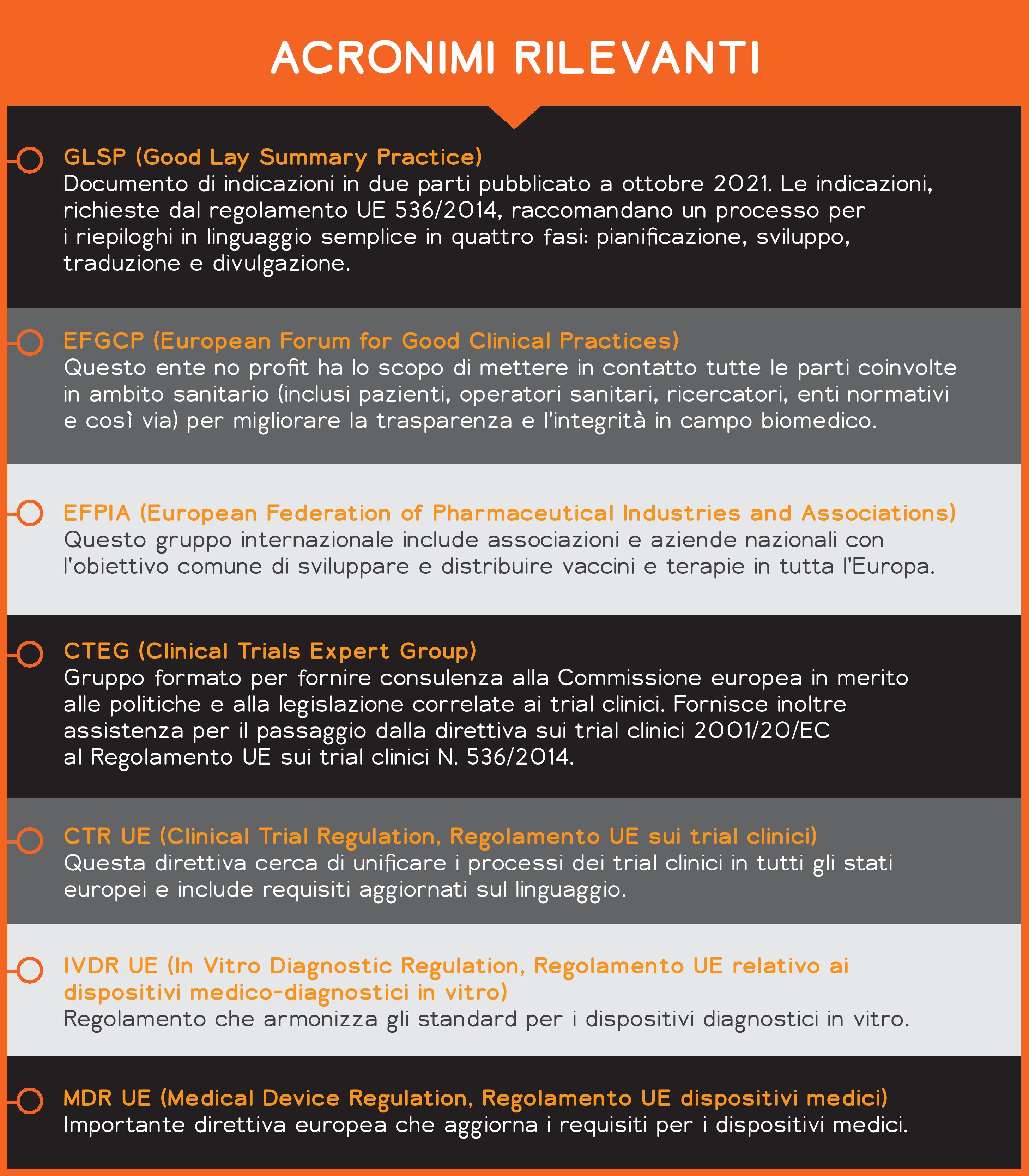 ACRONIMI RILEVANTI

GLSP (Good Lay Summary Practice)
Documento di indicazioni in due parti pubblicato a ottobre 2021. Le indicazioni, richieste dal regolamento UE 536/2014, raccomandano un processo per i riepiloghi in linguaggio semplice in quattro fasi: pianificazione, sviluppo, traduzione e divulgazione.

EFGCP (European Forum for Good Clinical Practices)
Questo ente no profit ha lo scopo di mettere in contatto tutte le parti coinvolte in ambito sanitario (inclusi pazienti, operatori sanitari, ricercatori, enti normativi e così via) per migliorare la trasparenza e l'integrità in campo biomedico.

EFPIA (European Federation of Pharmaceutical Industries and Associations)
Questo gruppo internazionale include associazioni e aziende nazionali con l'obiettivo comune di sviluppare e distribuire vaccini e terapie in tutta l'Europa.

CTEG (Clinical Trials Expert Group)
Gruppo formato per fornire consulenza alla Commissione europea in merito alle politiche e alla legislazione correlate ai trial clinici. Fornisce inoltre assistenza per il passaggio dalla direttiva sui trial clinici 2001/20/EC al Regolamento UE sui trial clinici N. 536/2014.

CTR UE (Clinical Trial Regulation, Regolamento UE sui trial clinici)
Questa direttiva cerca di unificare i processi dei trial clinici in tutti gli stati europei e include requisiti aggiornati sul linguaggio.

IVDR UE (In Vitro Diagnostic Regulation, Regolamento UE relativo ai dispositivi medico-diagnostici in vitro)
Regolamento che armonizza gli standard per i dispositivi diagnostici in vitro.

MDR UE (Medical Device Regulation, Regolamento UE dispositivi medici)
Importante direttiva europea che aggiorna i requisiti per i dispositivi medici.